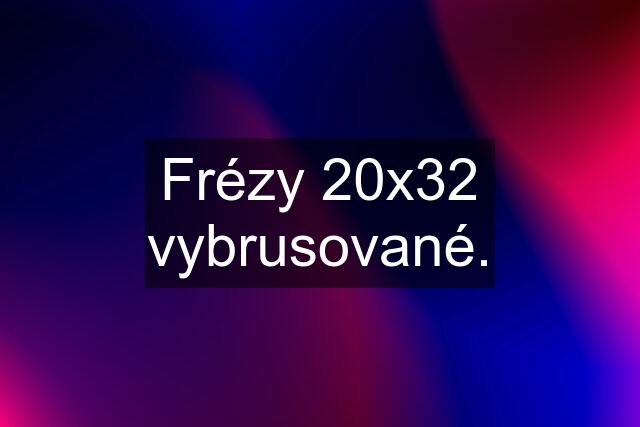 Frézy 20x32 vybrusované.